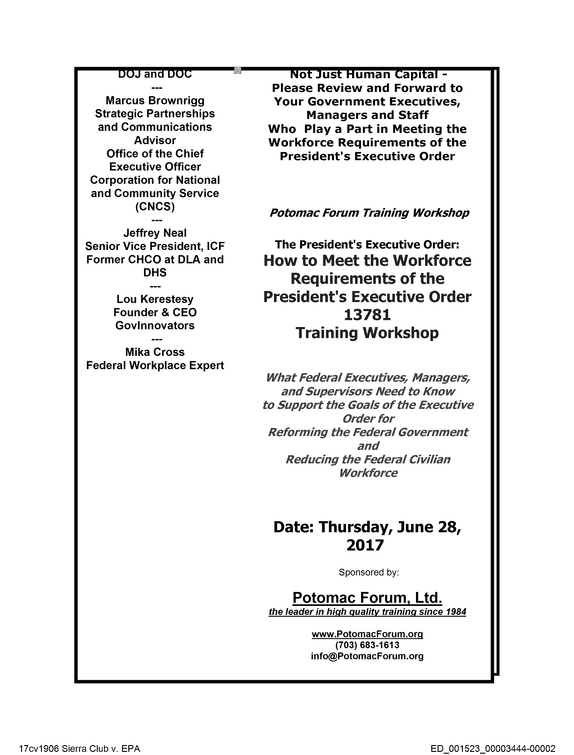 DOJ and DOC
---
Marcus Brownrigg
Strategic Partnerships and Communications Advisor
Office of the Chief Executive Officer
Corporation for National and Community Service (CNCS)
---
Jeffrey Neal
Senior Vice President, ICF
Former CHCO at DLA and DHS
---
Lou Kerestesy
Founder & CEO
GovInnovators
---
Mika Cross
Federal Workplace Expert

Not Just Human Capital - Please Review and Forward to Your Government Executives, Managers and Staff Who Play a Part in Meeting the Workforce Requirements of the President's Executive Order

Potomac Forum Training Workshop

The President's Executive Order:
How to Meet the Workforce Requirements of the President's Executive Order 13781
Training Workshop

What Federal Executives, Managers, and Supervisors Need to Know to Support the Goals of the Executive Order for Reforming the Federal Government and Reducing the Federal Civilian Workforce

Date: Thursday, June 28, 2017

Sponsored by:

Potomac Forum, Ltd.
the leader in high quality training since 1984

www.PotomacForum.org
(703) 683-1613
info@PotomacForum.org

17cv1906 Sierra Club v. EPA
ED_001523_00003444-00002